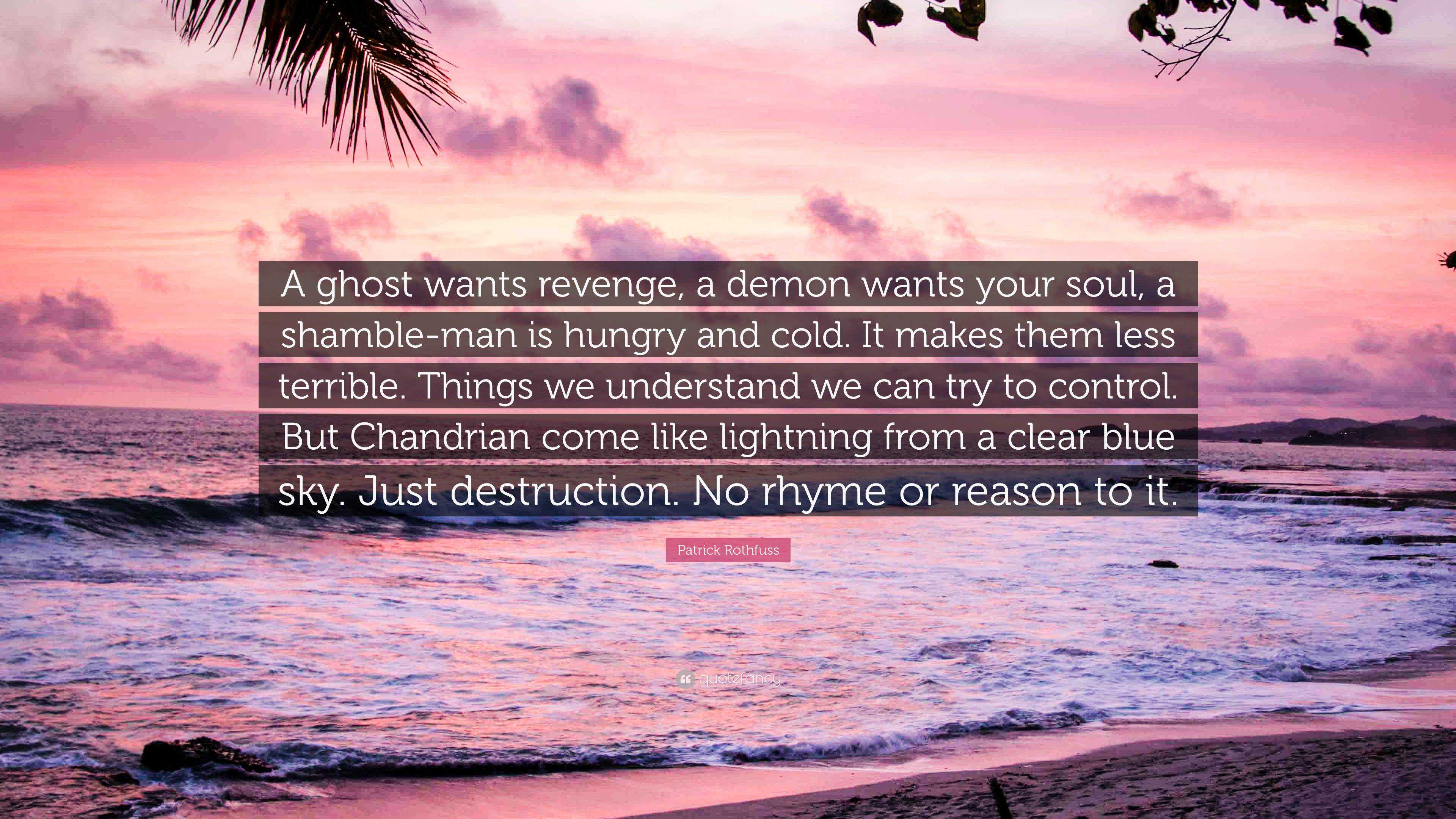 A ghost wants revenge, a demon wants your soul, a shamble-man is hungry and cold. It makes them less terrible. Things we understand we can try to control. But Chandrian come like lightning from a clear blue sky. Just destruction. No rhyme or reason to it.

Patrick Rothfuss

quotefancy